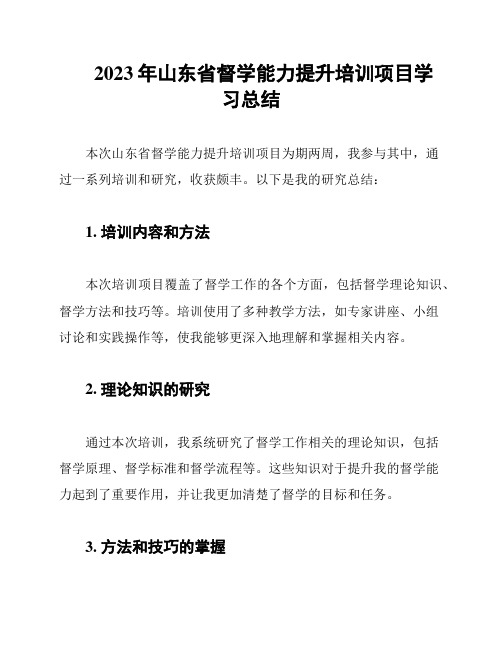 2023年山东省督学能力提升培训项目学习总结

本次山东省督学能力提升培训项目为期两周，我参与其中，通过一系列培训和研究，收获颇丰。以下是我的研究总结：

1. 培训内容和方法

本次培训项目覆盖了督学工作的各个方面，包括督学理论知识、督学方法和技巧等。培训使用了多种教学方法，如专家讲座、小组讨论和实践操作等，使我能够更深入地理解和掌握相关内容。

2. 理论知识的研究

通过本次培训，我系统研究了督学工作相关的理论知识，包括督学原理、督学标准和督学流程等。这些知识对于提升我的督学能力起到了重要作用，并让我更加清楚了督学的目标和任务。

3. 方法和技巧的掌握